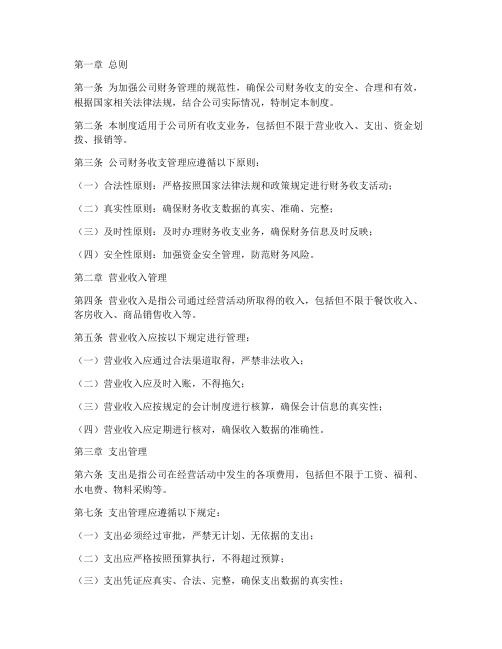 第一章 总则

第一条 为加强公司财务管理的规范性，确保公司财务收支的安全、合理和有效，根据国家相关法律法规，结合公司实际情况，特制定本制度。

第二条 本制度适用于公司所有收支业务，包括但不限于营业收入、支出、资金划拨、报销等。

第三条 公司财务收支管理应遵循以下原则：

（一）合法性原则：严格按照国家法律法规和政策规定进行财务收支活动；

（二）真实性原则：确保财务收支数据的真实、准确、完整；

（三）及时性原则：及时办理财务收支业务，确保财务信息及时反映；

（四）安全性原则：加强资金安全管理，防范财务风险。

第二章 营业收入管理

第四条 营业收入是指公司通过经营活动所取得的收入，包括但不限于餐饮收入、客房收入、商品销售收入等。

第五条 营业收入应按以下规定进行管理：

（一）营业收入应通过合法渠道取得，严禁非法收入；

（二）营业收入应及时入账，不得拖欠；

（三）营业收入应按规定的会计制度进行核算，确保会计信息的真实性；

（四）营业收入应定期进行核对，确保收入数据的准确性。

第三章 支出管理

第六条 支出是指公司在经营活动中发生的各项费用，包括但不限于工资、福利、水电费、物料采购等。

第七条 支出管理应遵循以下规定：

（一）支出必须经过审批，严禁无计划、无依据的支出；

（二）支出应严格按照预算执行，不得超过预算；

（三）支出凭证应真实、合法、完整，确保支出数据的真实性；